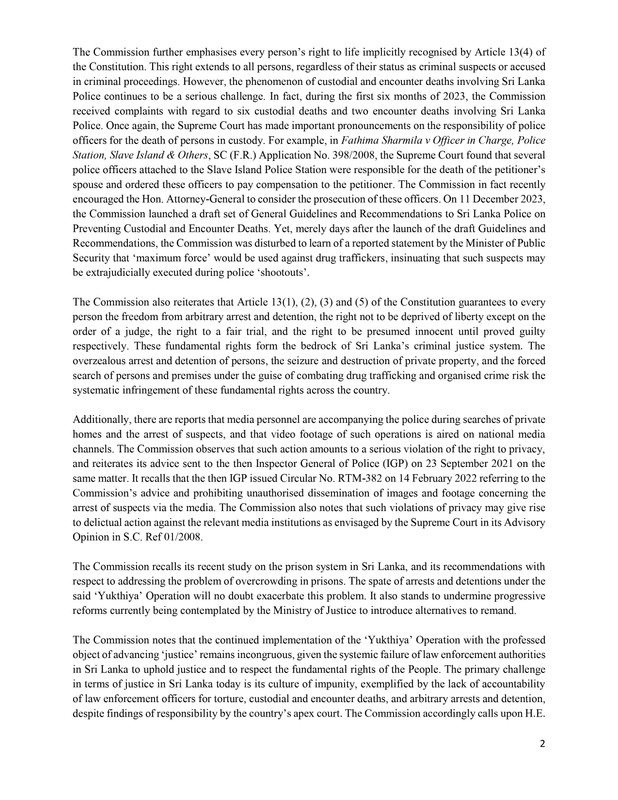 The Commission further emphasises every person's right to life implicitly recognised by Article 13(4) of the Constitution. This right extends to all persons, regardless of their status as criminal suspects or accused in criminal proceedings. However, the phenomenon of custodial and encounter deaths involving Sri Lanka Police continues to be a serious challenge. In fact, during the first six months of 2023, the Commission received complaints with regard to six custodial deaths and two encounter deaths involving Sri Lanka Police. Once again, the Supreme Court has made important pronouncements on the responsibility of police officers for the death of persons in custody. For example, in Fathima Sharmila v Officer in Charge, Police Station, Slave Island & Others, SC (F.R.) Application No. 398/2008, the Supreme Court found that several police officers attached to the Slave Island Police Station were responsible for the death of the petitioner's spouse and ordered these officers to pay compensation to the petitioner. The Commission in fact recently encouraged the Hon. Attorney-General to consider the prosecution of these officers. On 11 December 2023, the Commission launched a draft set of General Guidelines and Recommendations to Sri Lanka Police on Preventing Custodial and Encounter Deaths. Yet, merely days after the launch of the draft Guidelines and Recommendations, the Commission was disturbed to learn of a reported statement by the Minister of Public Security that 'maximum force' would be used against drug traffickers, insinuating that such suspects may be extrajudicially executed during police 'shootouts'.

The Commission also reiterates that Article 13(1), (2), (3) and (5) of the Constitution guarantees to every person the freedom from arbitrary arrest and detention, the right not to be deprived of liberty except on the order of a judge, the right to a fair trial, and the right to be presumed innocent until proved guilty respectively. These fundamental rights form the bedrock of Sri Lanka's criminal justice system. The overzealous arrest and detention of persons, the seizure and destruction of private property, and the forced search of persons and premises under the guise of combating drug trafficking and organised crime risk the systematic infringement of these fundamental rights across the country.

Additionally, there are reports that media personnel are accompanying the police during searches of private homes and the arrest of suspects, and that video footage of such operations is aired on national media channels. The Commission observes that such action amounts to a serious violation of the right to privacy, and reiterates its advice sent to the then Inspector General of Police (IGP) on 23 September 2021 on the same matter. It recalls that the then IGP issued Circular No. RTM-382 on 14 February 2022 referring to the Commission's advice and prohibiting unauthorised dissemination of images and footage concerning the arrest of suspects via the media. The Commission also notes that such violations of privacy may give rise to delictual action against the relevant media institutions as envisaged by the Supreme Court in its Advisory Opinion in S.C. Ref 01/2008.

The Commission recalls its recent study on the prison system in Sri Lanka, and its recommendations with respect to addressing the problem of overcrowding in prisons. The spate of arrests and detentions under the said 'Yukthiya' Operation will no doubt exacerbate this problem. It also stands to undermine progressive reforms currently being contemplated by the Ministry of Justice to introduce alternatives to remand.

The Commission notes that the continued implementation of the 'Yukthiya' Operation with the professed object of advancing 'justice' remains incongruous, given the systemic failure of law enforcement authorities in Sri Lanka to uphold justice and to respect the fundamental rights of the People. The primary challenge in terms of justice in Sri Lanka today is its culture of impunity, exemplified by the lack of accountability of law enforcement officers for torture, custodial and encounter deaths, and arbitrary arrests and detention, despite findings of responsibility by the country's apex court. The Commission accordingly calls upon H.E.

2